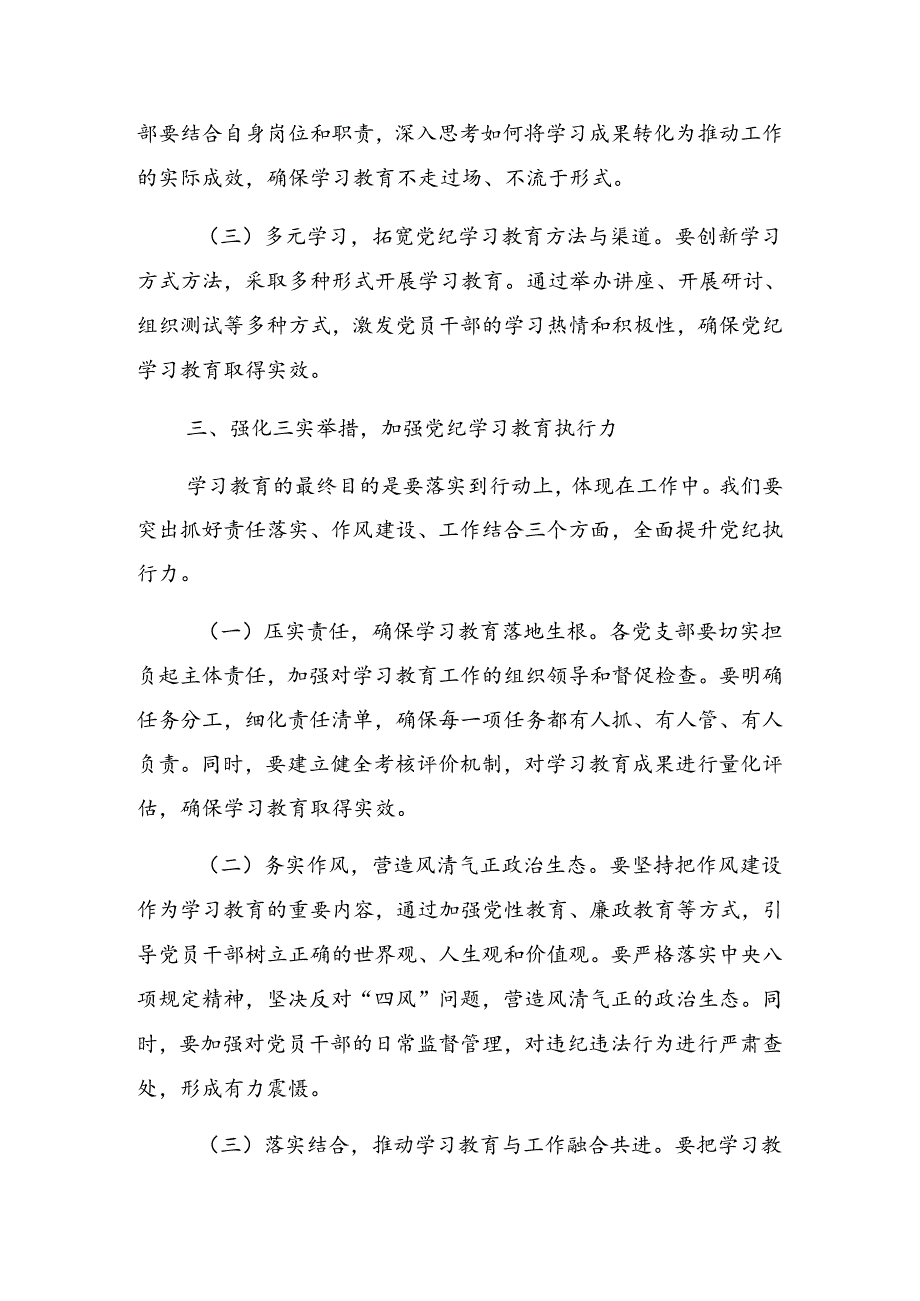 部要结合自身岗位和职责，深入思考如何将学习成果转化为推动工作的实际成效，确保学习教育不走过场、不流于形式。

（三）多元学习，拓宽党纪学习教育方法与渠道。要创新学习方式方法，采取多种形式开展学习教育。通过举办讲座、开展研讨、组织测试等多种方式，激发党员干部的学习热情和积极性，确保党纪学习教育取得实效。

三、强化三实举措，加强党纪学习教育执行力

学习教育的最终目的是要落实到行动上，体现在工作中。我们要突出抓好责任落实、作风建设、工作结合三个方面，全面提升党纪执行力。

（一）压实责任，确保学习教育落地生根。各党支部要切实担负起主体责任，加强对学习教育工作的组织领导和督促检查。要明确任务分工，细化责任清单，确保每一项任务都有人抓、有人管、有人负责。同时，要建立健全考核评价机制，对学习教育成果进行量化评估，确保学习教育取得实效。

（二）务实作风，营造风清气正政治生态。要坚持把作风建设作为学习教育的重要内容，通过加强党性教育、廉政教育等方式，引导党员干部树立正确的世界观、人生观和价值观。要严格落实中央八项规定精神，坚决反对“四风”问题，营造风清气正的政治生态。同时，要加强对党员干部的日常监督管理，对违纪违法行为进行严肃查处，形成有力震慑。

（三）落实结合，推动学习教育与工作融合共进。要把学习教